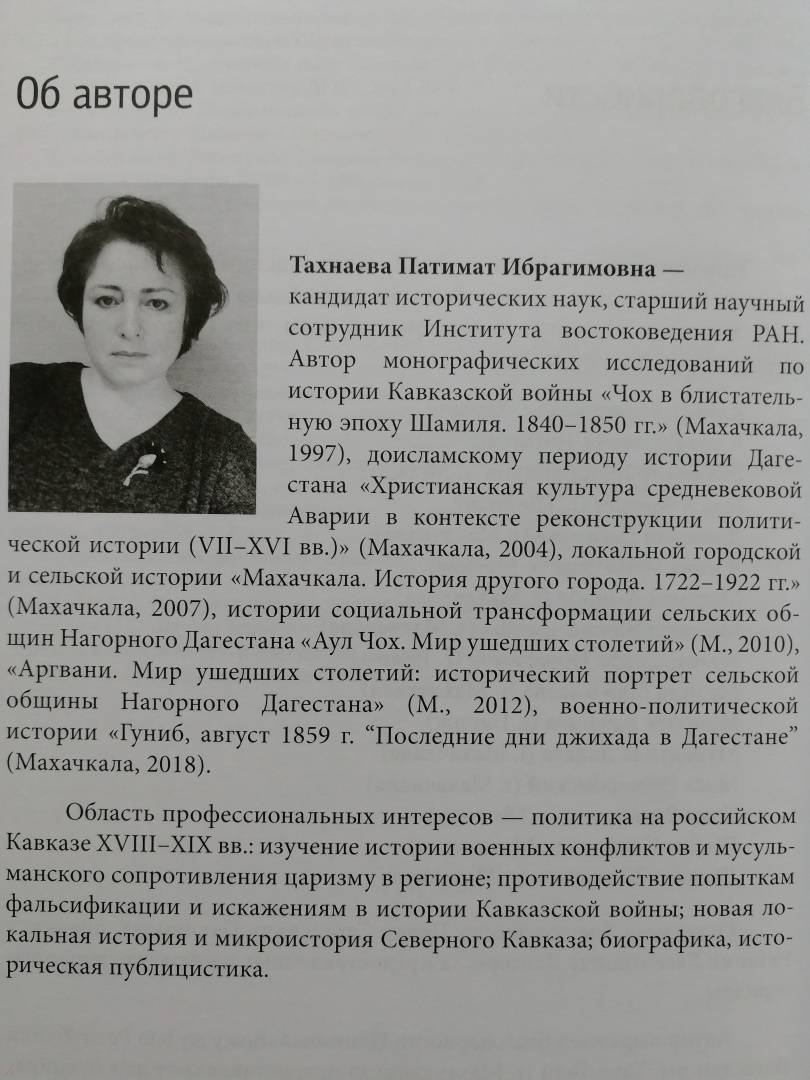 Об авторе

Тахнаева Патимат Ибрагимовна — кандидат исторических наук, старший научный сотрудник Института востоковедения РАН. Автор монографических исследований по истории Кавказской войны «Чох в блистательную эпоху Шамиля. 1840–1850 гг.» (Махачкала, 1997), доисламскому периоду истории Дагестана «Христианская культура средневековой Аварии в контексте реконструкции политической истории (VII–XVI вв.)» (Махачкала, 2004), локальной городской и сельской истории «Махачкала. История другого города. 1722–1922 гг.» (Махачкала, 2007), истории социальной трансформации сельских общин Нагорного Дагестана «Аул Чох. Мир ушедших столетий» (М., 2010), «Аргвани. Мир ушедших столетий: исторический портрет сельской общины Нагорного Дагестана» (М., 2012), военно-политической истории «Гуниб, август 1859 г. “Последние дни джихада в Дагестане” (Махачкала, 2018).

Область профессиональных интересов — политика на российском Кавказе XVIII–XIX вв.: изучение истории военных конфликтов и мусульманского сопротивления царизму в регионе; противодействие попыткам фальсификации и искажениям в истории Кавказской войны; новая локальная история и микроистория Северного Кавказа; биографика, историческая публицистика.